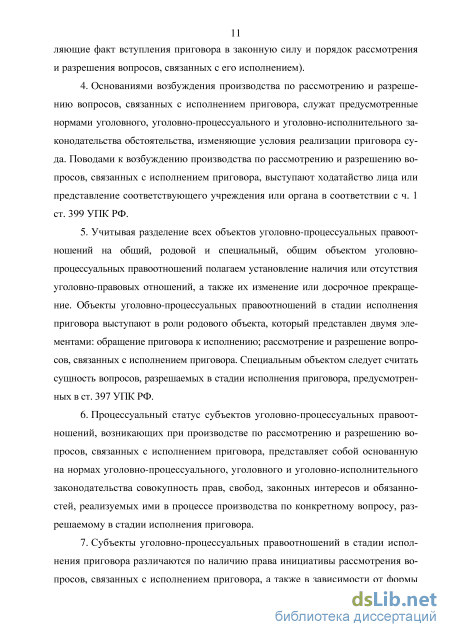 11

ляющие факт вступления приговора в законную силу и порядок рассмотрения и разрешения вопросов, связанных с его исполнением).

4. Основаниями возбуждения производства по рассмотрению и разрешению вопросов, связанных с исполнением приговора, служат предусмотренные нормами уголовного, уголовно-процессуального и уголовно-исполнительного законодательства обстоятельства, изменяющие условия реализации приговора суда. Поводами к возбуждению производства по рассмотрению и разрешению вопросов, связанных с исполнением приговора, выступают ходатайство лица или представление соответствующего учреждения или органа в соответствии с ч. 1 ст. 399 УПК РФ.

5. Учитывая разделение всех объектов уголовно-процессуальных правоотношений на общий, родовой и специальный, общим объектом уголовно-процессуальных правоотношений полагаем установление наличия или отсутствия уголовно-правовых отношений, а также их изменение или досрочное прекращение. Объекты уголовно-процессуальных правоотношений в стадии исполнения приговора выступают в роли родового объекта, который представлен двумя элементами: обращение приговора к исполнению; рассмотрение и разрешение вопросов, связанных с исполнением приговора. Специальным объектом следует считать сущность вопросов, разрешаемых в стадии исполнения приговора, предусмотренных в ст. 397 УПК РФ.

6. Процессуальный статус субъектов уголовно-процессуальных правоотношений, возникающих при производстве по рассмотрению и разрешению вопросов, связанных с исполнением приговора, представляет собой основанную на нормах уголовно-процессуального, уголовного и уголовно-исполнительного законодательства совокупность прав, свобод, законных интересов и обязанностей, реализуемых ими в процессе производства по конкретному вопросу, разрешаемому в стадии исполнения приговора.

7. Субъекты уголовно-процессуальных правоотношений в стадии исполнения приговора различаются по наличию права инициативы рассмотрения вопросов, связанных с исполнением приговора, а также в зависимости от формы

dsLib.net
библиотека диссертаций